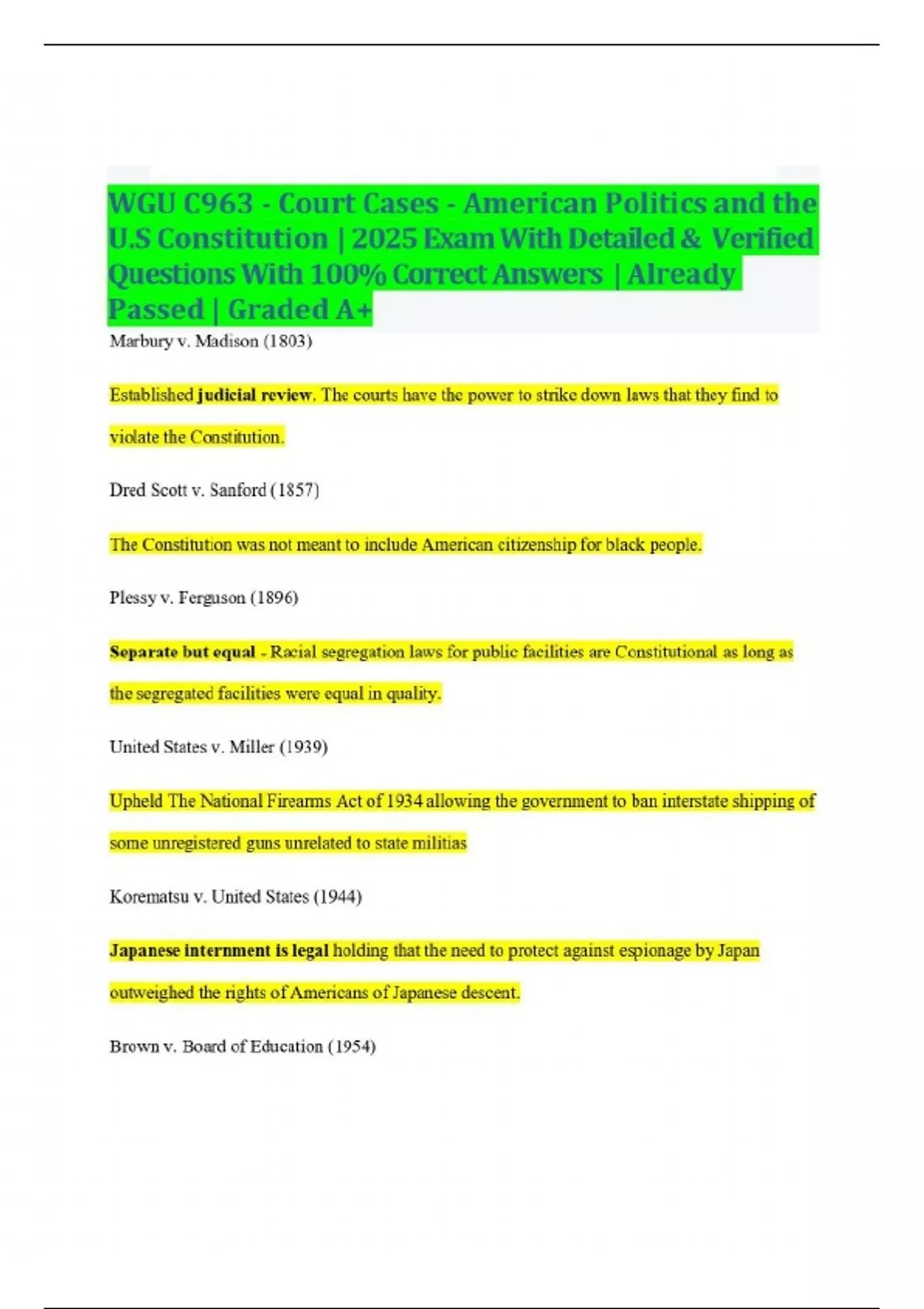 WGU C963 - Court Cases - American Politics and the U.S Constitution | 2025 Exam With Detailed & Verified Questions With 100% Correct Answers | Already Passed | Graded A+

Marbury v. Madison (1803)

Established judicial review. The courts have the power to strike down laws that they find to violate the Constitution.

Dred Scott v. Sanford (1857)

The Constitution was not meant to include American citizenship for black people.

Plessy v. Ferguson (1896)

Separate but equal - Racial segregation laws for public facilities are Constitutional as long as the segregated facilities were equal in quality.

United States v. Miller (1939)

Upheld The National Firearms Act of 1934 allowing the government to ban interstate shipping of some unregistered guns unrelated to state militias

Korematsu v. United States (1944)

Japanese internment is legal holding that the need to protect against espionage by Japan outweighed the rights of Americans of Japanese descent.

Brown v. Board of Education (1954)